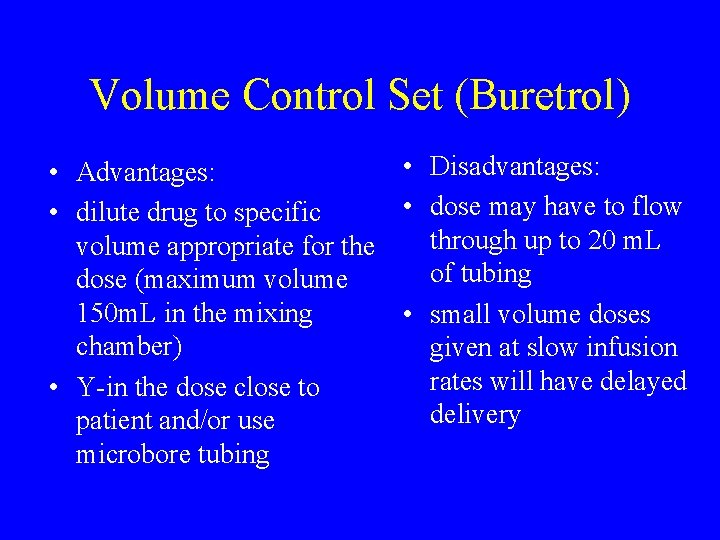 Volume Control Set (Buretrol)

• Advantages:
• dilute drug to specific volume appropriate for the dose (maximum volume 150mL in the mixing chamber)
• Y-in the dose close to patient and/or use microbore tubing

• Disadvantages:
• dose may have to flow through up to 20 mL of tubing
• small volume doses given at slow infusion rates will have delayed delivery